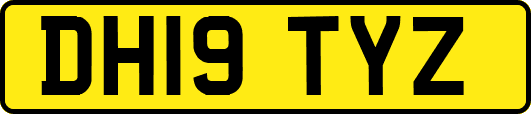 DH19 TYZ